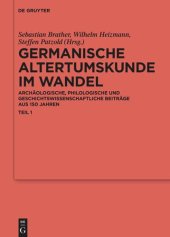 DE GRUYTER

Sebastian Brather, Wilhelm Heizmann, Steffen Patzold (Hrsg.)

GERMANISCHE ALTERTUMSKUNDE IM WANDEL

ARCHÄOLOGISCHE, PHILOLOGISCHE UND GESCHICHTSWISSENSCHAFTLICHE BEITRÄGE AUS 150 JAHREN

TEIL 1

DE G